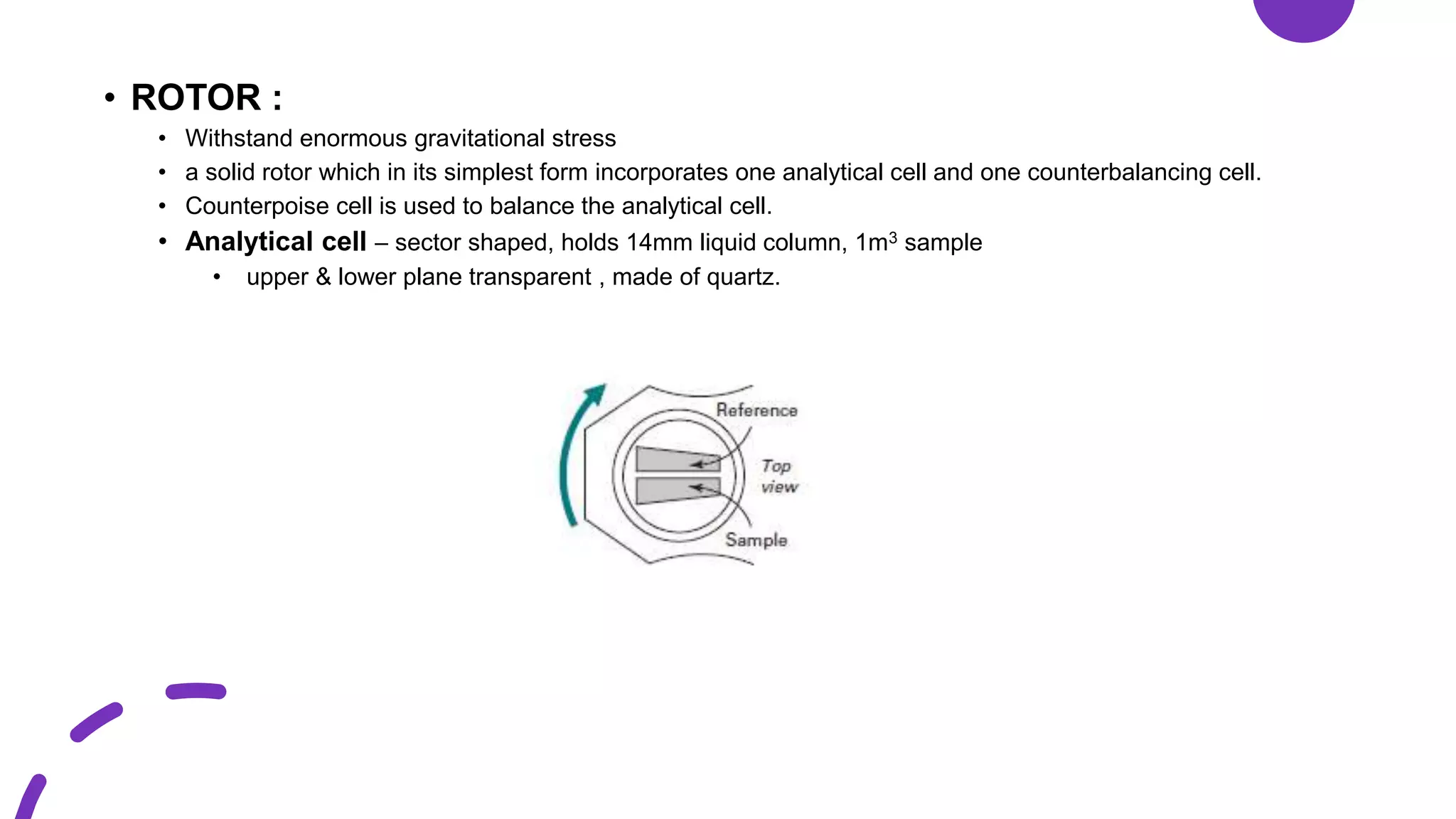 • ROTOR :

• Withstand enormous gravitational stress
• a solid rotor which in its simplest form incorporates one analytical cell and one counterbalancing cell.
• Counterpoise cell is used to balance the analytical cell.
• Analytical cell – sector shaped, holds 14mm liquid column, $1m^3$ sample
• upper & lower plane transparent , made of quartz.

Reference
Top view
Sample